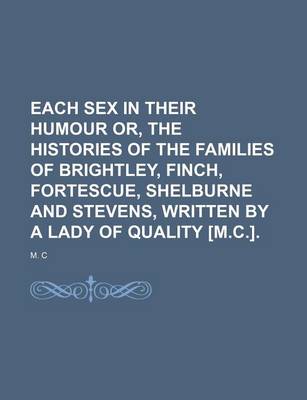 EACH SEX IN THEIR HUMOUR OR, THE HISTORIES OF THE FAMILIES OF BRIGHTLEY, FINCH, FORTESCUE, SHELBURNE AND STEVENS, WRITTEN BY A LADY OF QUALITY [M.C.].

M. C